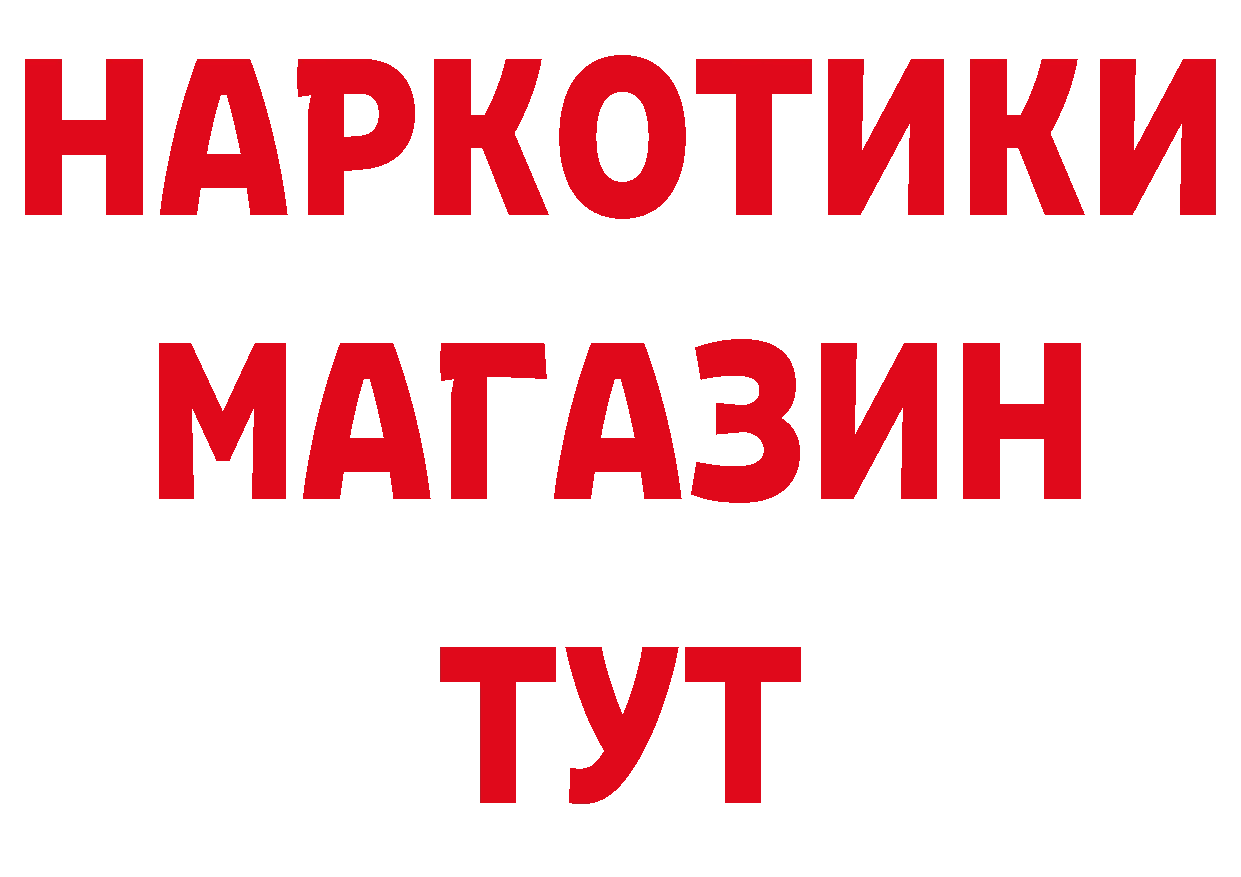 НАРКОТИКИ
МАГАЗИН
ТУТ